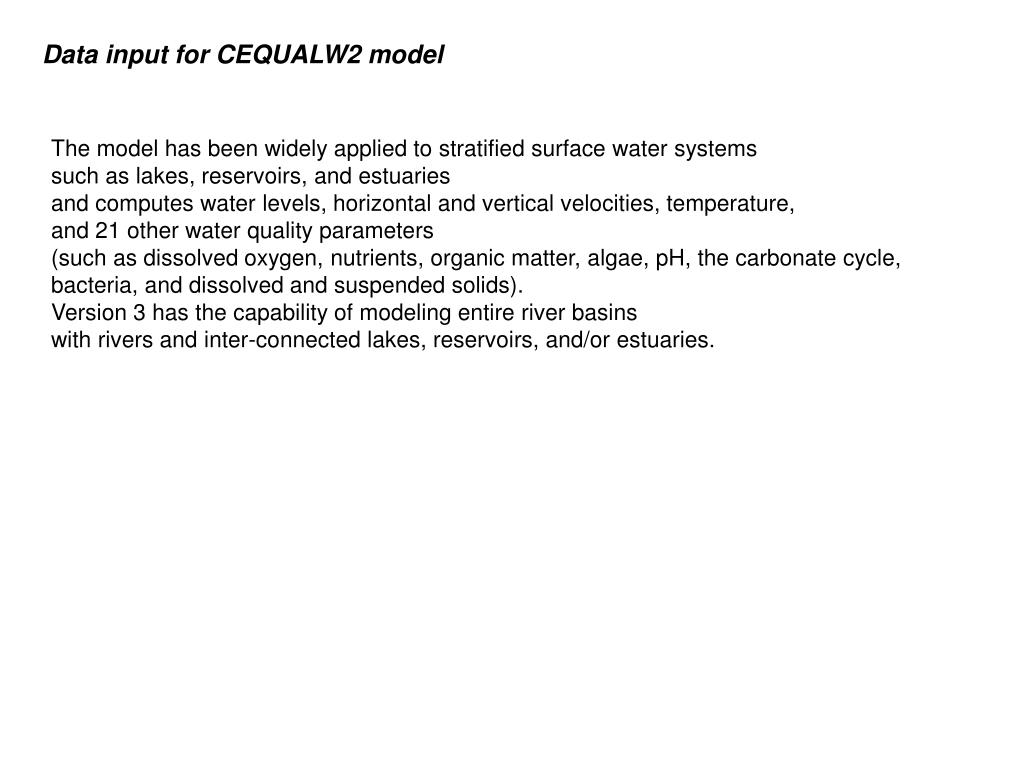 Data input for CEQUALW2 model

The model has been widely applied to stratified surface water systems such as lakes, reservoirs, and estuaries and computes water levels, horizontal and vertical velocities, temperature, and 21 other water quality parameters (such as dissolved oxygen, nutrients, organic matter, algae, pH, the carbonate cycle, bacteria, and dissolved and suspended solids).
Version 3 has the capability of modeling entire river basins with rivers and inter-connected lakes, reservoirs, and/or estuaries.